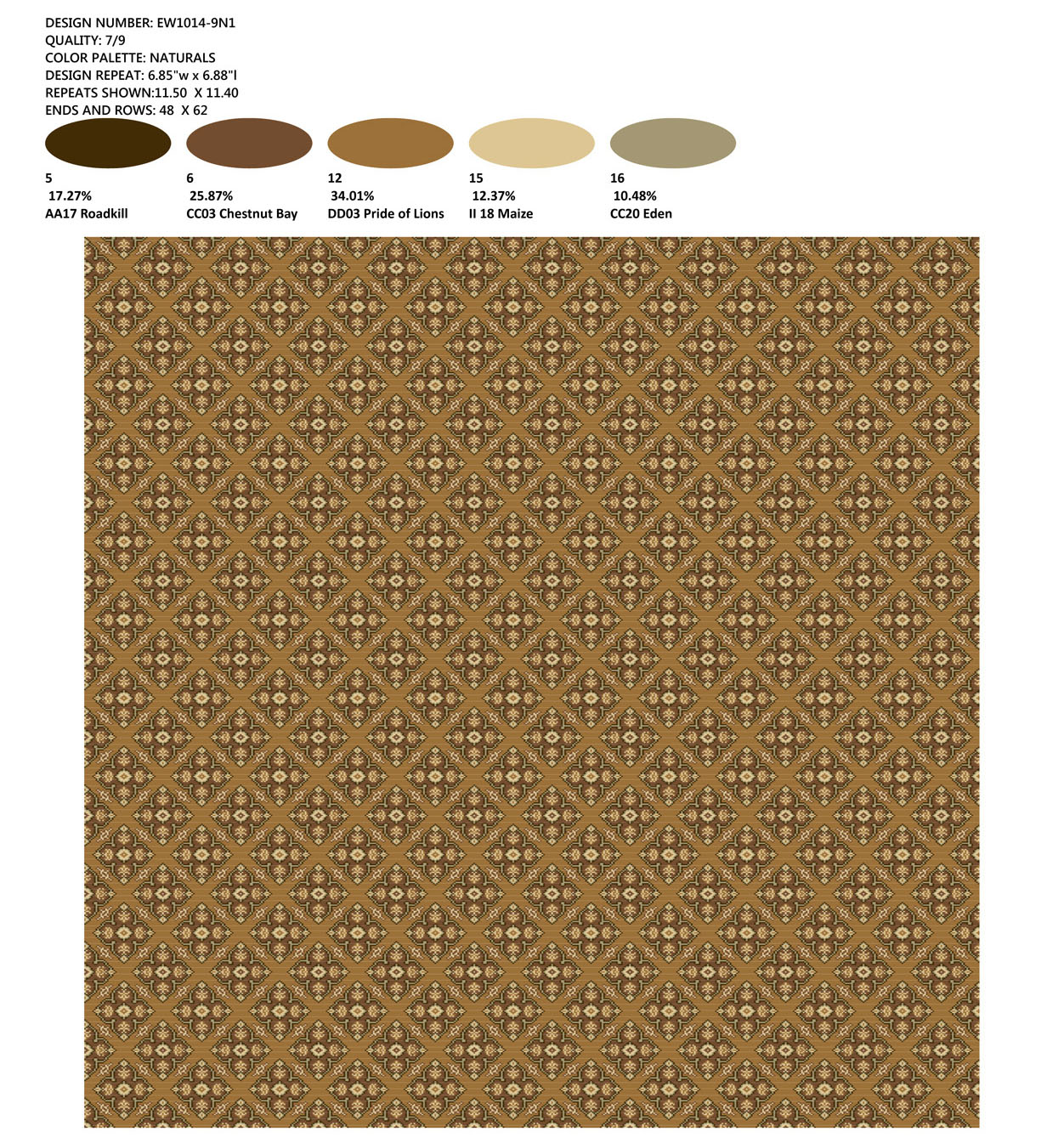 DESIGN NUMBER: EW1014-9N1
QUALITY: 7/9
COLOR PALETTE: NATURALS
DESIGN REPEAT: 6.85"w x 6.88"l
REPEATS SHOWN:11.50 X 11.40
ENDS AND ROWS: 48 X 62

5
17.27%
AA17 Roadkill

6
25.87%
CC03 Chestnut Bay

12
34.01%
DD03 Pride of Lions

15
12.37%
II 18 Maize

16
10.48%
CC20 Eden